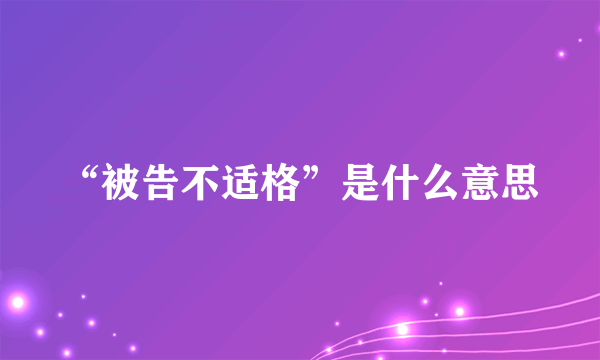 “被告不适格”是什么意思